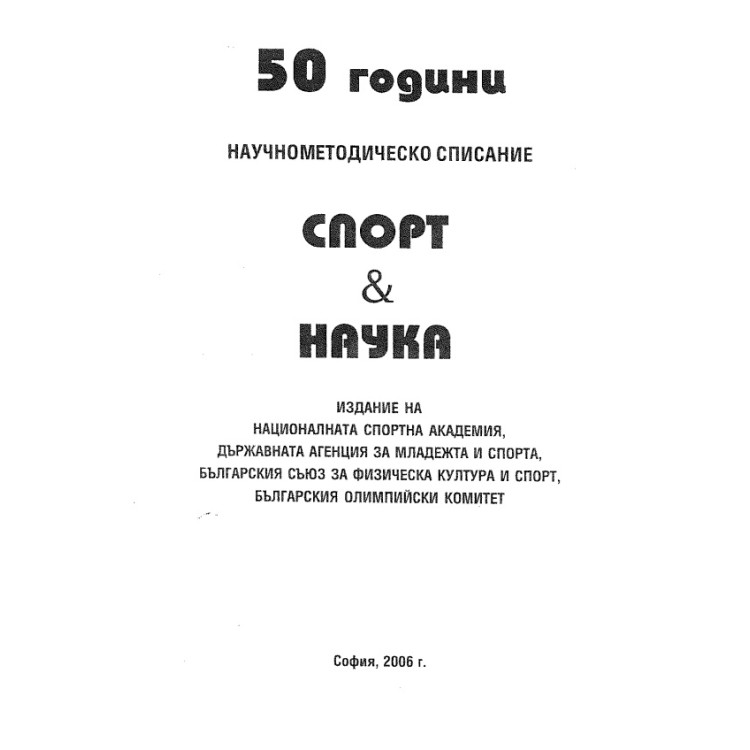 50 години

НАУЧНОМЕТОДИЧЕСКО СПИСАНИЕ

СПОРТ
&
НАУКА

ИЗДАНИЕ НА
НАЦИОНАЛНАТА СПОРТНА АКАДЕМИЯ,
ДЪРЖАВНАТА АГЕНЦИЯ ЗА МЛАДЕЖТА И СПОРТА,
БЪЛГАРСКИЯ СЪЮЗ ЗА ФИЗИЧЕСКА КУЛТУРА И СПОРТ,
БЪЛГАРСКИЯ ОЛИМПИЙСКИ КОМИТЕТ

София, 2006 г.